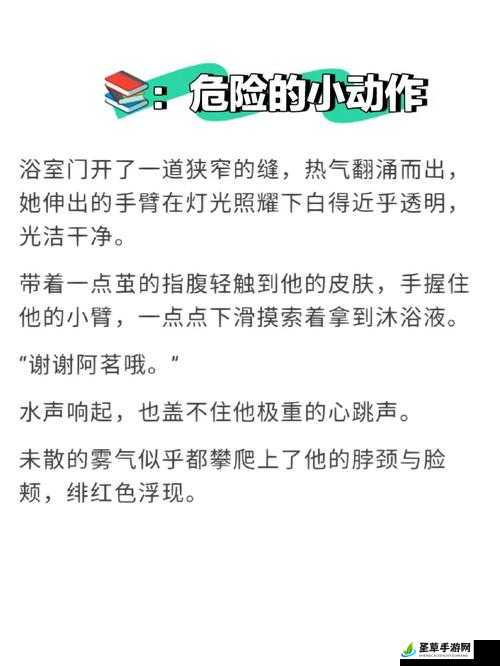 ：危险的小动作

浴室门开了一道狭窄的缝，热气翻涌而出，她伸出的手臂在灯光照耀下白得近乎透明，光洁干净。

带着一点茧的指腹轻触到他的皮肤，手握住他的小臂，一点点下滑摸索着拿到沐浴液。

“谢谢阿茗哦。”

水声响起，也盖不住他极重的心跳声。

未散的雾气似乎都攀爬上了他的脖颈与脸颊，绯红色浮现。

圣草手游网